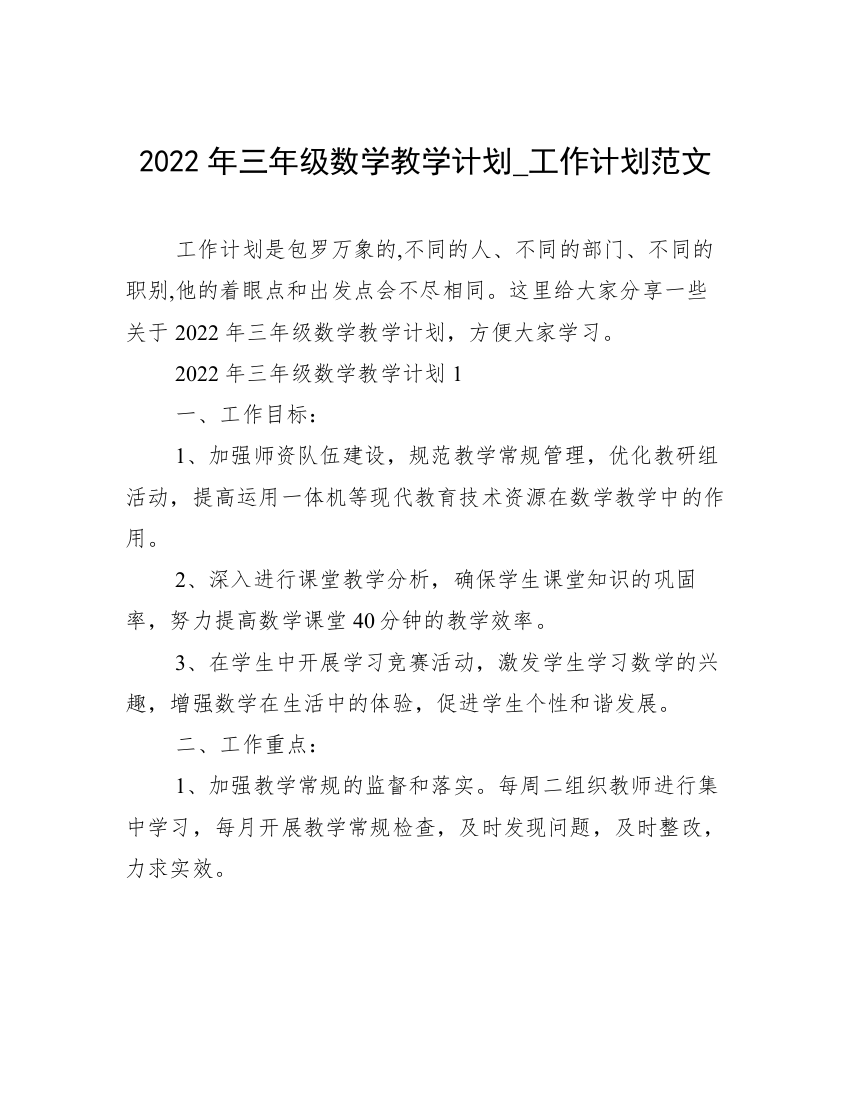 2022 年三年级数学教学计划_工作计划范文

工作计划是包罗万象的,不同的人、不同的部门、不同的职别,他的着眼点和出发点会不尽相同。这里给大家分享一些关于 2022 年三年级数学教学计划，方便大家学习。

2022 年三年级数学教学计划 1

一、工作目标：

1、加强师资队伍建设，规范教学常规管理，优化教研组活动，提高运用一体机等现代教育技术资源在数学教学中的作用。

2、深入进行课堂教学分析，确保学生课堂知识的巩固率，努力提高数学课堂 40 分钟的教学效率。

3、在学生中开展学习竞赛活动，激发学生学习数学的兴趣，增强数学在生活中的体验，促进学生个性和谐发展。

二、工作重点：

1、加强教学常规的监督和落实。每周二组织教师进行集中学习，每月开展教学常规检查，及时发现问题，及时整改，力求实效。